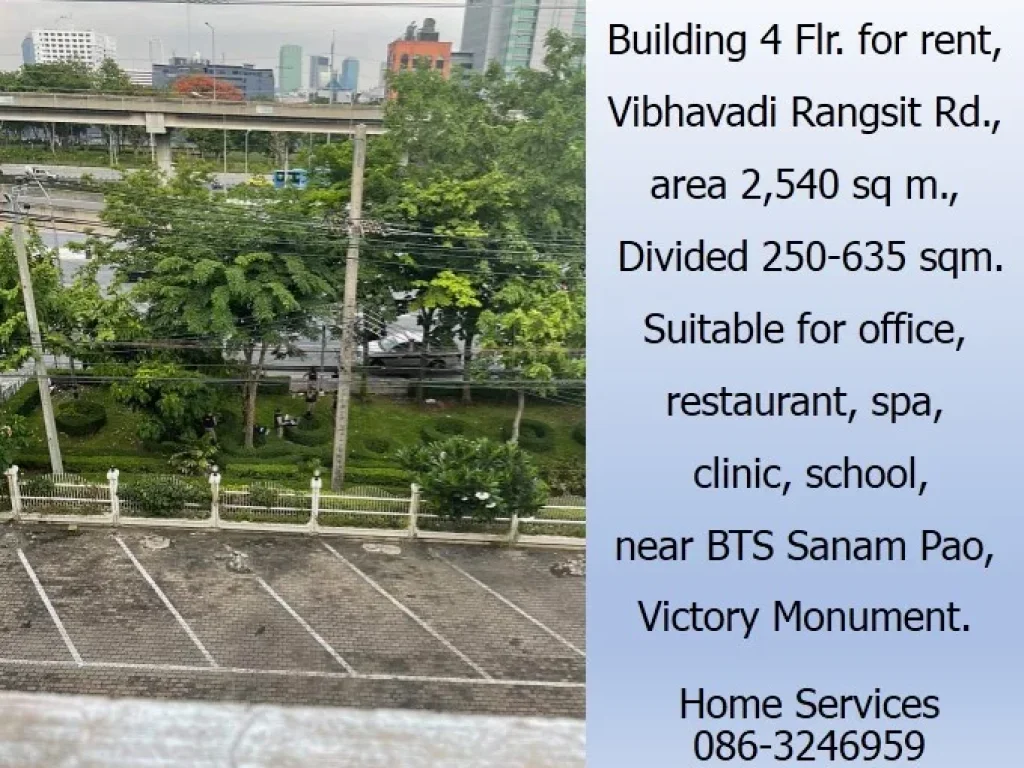 Building 4 Flr. for rent, Vibhavadi Rangsit Rd., area 2,540 sq m., Divided 250-635 sqm. Suitable for office, restaurant, spa, clinic, school, near BTS Sanam Pao, Victory Monument.

Home Services
086-3246959